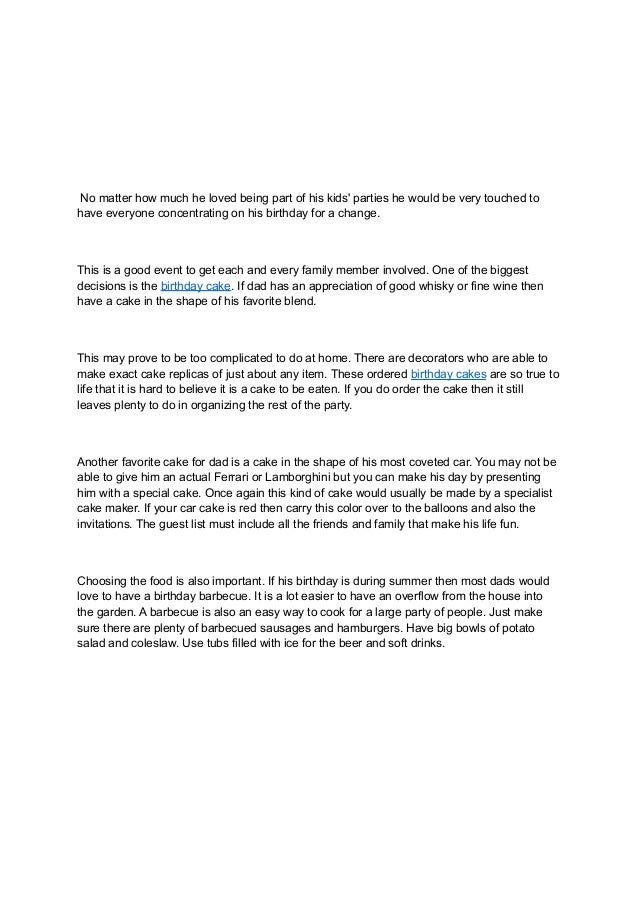 No matter how much he loved being part of his kids' parties he would be very touched to have everyone concentrating on his birthday for a change.

This is a good event to get each and every family member involved. One of the biggest decisions is the birthday cake. If dad has an appreciation of good whisky or fine wine then have a cake in the shape of his favorite blend.

This may prove to be too complicated to do at home. There are decorators who are able to make exact cake replicas of just about any item. These ordered birthday cakes are so true to life that it is hard to believe it is a cake to be eaten. If you do order the cake then it still leaves plenty to do in organizing the rest of the party.

Another favorite cake for dad is a cake in the shape of his most coveted car. You may not be able to give him an actual Ferrari or Lamborghini but you can make his day by presenting him with a special cake. Once again this kind of cake would usually be made by a specialist cake maker. If your car cake is red then carry this color over to the balloons and also the invitations. The guest list must include all the friends and family that make his life fun.

Choosing the food is also important. If his birthday is during summer then most dads would love to have a birthday barbecue. It is a lot easier to have an overflow from the house into the garden. A barbecue is also an easy way to cook for a large party of people. Just make sure there are plenty of barbecued sausages and hamburgers. Have big bowls of potato salad and coleslaw. Use tubs filled with ice for the beer and soft drinks.